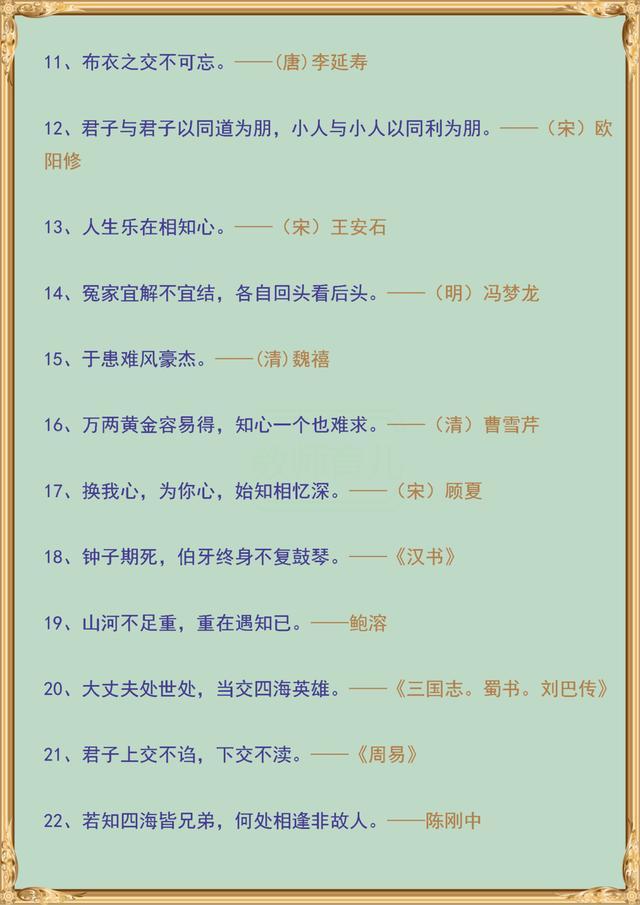 11、布衣之交不可忘。——(唐)李延寿

12、君子与君子以同道为朋，小人与小人以同利为朋。——（宋）欧阳修

13、人生乐在相知心。——（宋）王安石

14、冤家宜解不宜结，各自回头看后头。——（明）冯梦龙

15、于患难风豪杰。——(清)魏禧

16、万两黄金容易得，知心一个也难求。——（清）曹雪芹

17、换我心，为你心，始知相忆深。——（宋）顾夏

18、钟子期死，伯牙终身不复鼓琴。——《汉书》

19、山河不足重，重在遇知已。——鲍溶

20、大丈夫处世处，当交四海英雄。——《三国志。蜀书。刘巴传》

21、君子上交不谄，下交不渎。——《周易》

22、若知四海皆兄弟，何处相逢非故人。——陈刚中